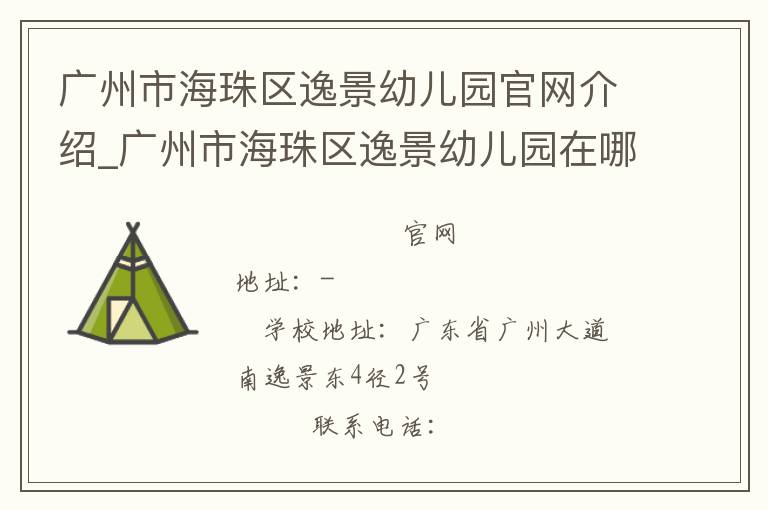 广州市海珠区逸景幼儿园官网介绍_广州市海珠区逸景幼儿园在哪

官网

地址：-

学校地址：广东省广州大道南逸景东4径2号

联系电话：